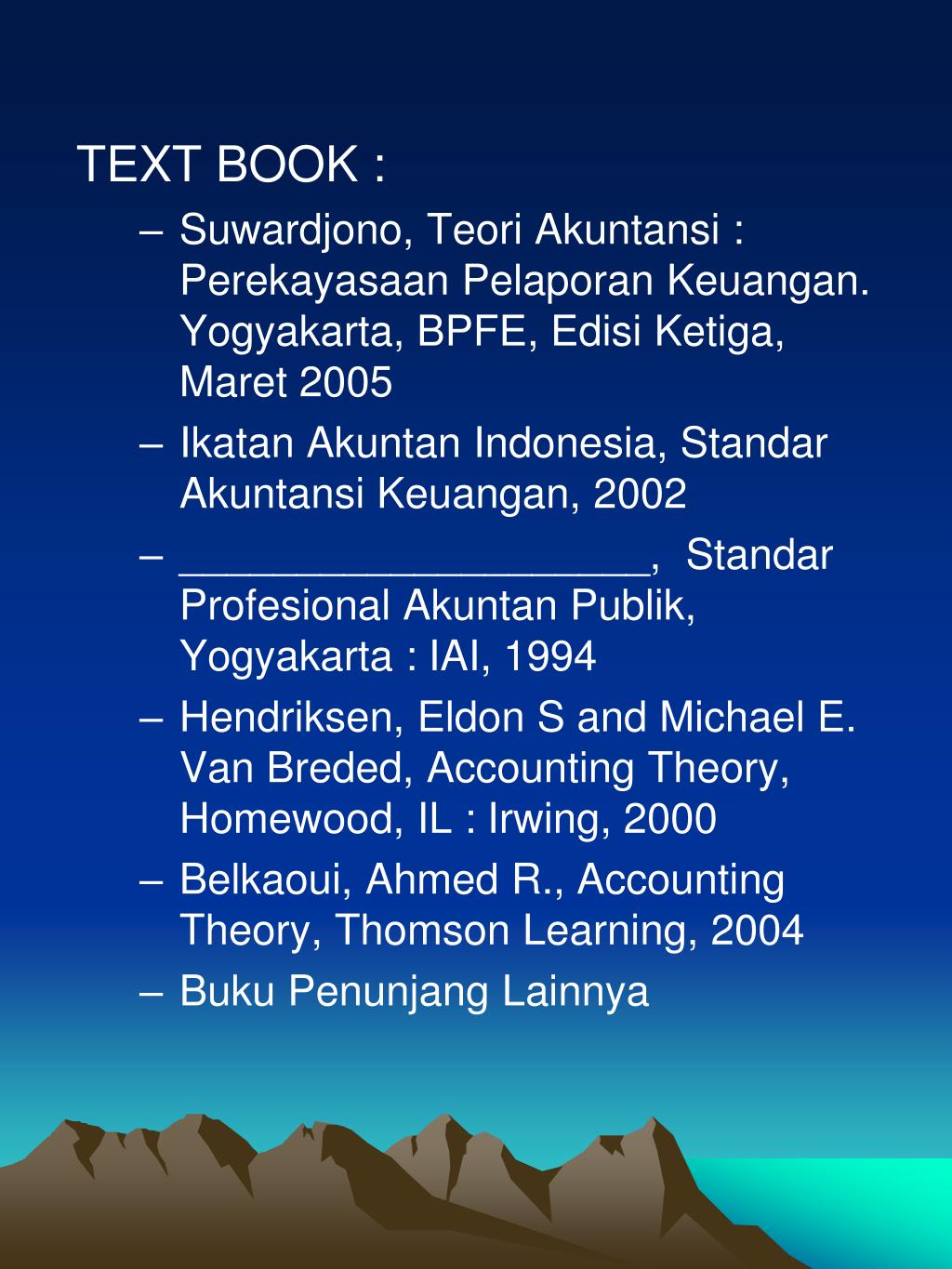 TEXT BOOK :

– Suwardjono, Teori Akuntansi : Perekayasaan Pelaporan Keuangan. Yogyakarta, BPFE, Edisi Ketiga, Maret 2005

– Ikatan Akuntan Indonesia, Standar Akuntansi Keuangan, 2002

– ____________________, Standar Profesional Akuntan Publik, Yogyakarta : IAI, 1994

– Hendriksen, Eldon S and Michael E. Van Breded, Accounting Theory, Homewood, IL : Irwing, 2000

– Belkaoui, Ahmed R., Accounting Theory, Thomson Learning, 2004

– Buku Penunjang Lainnya